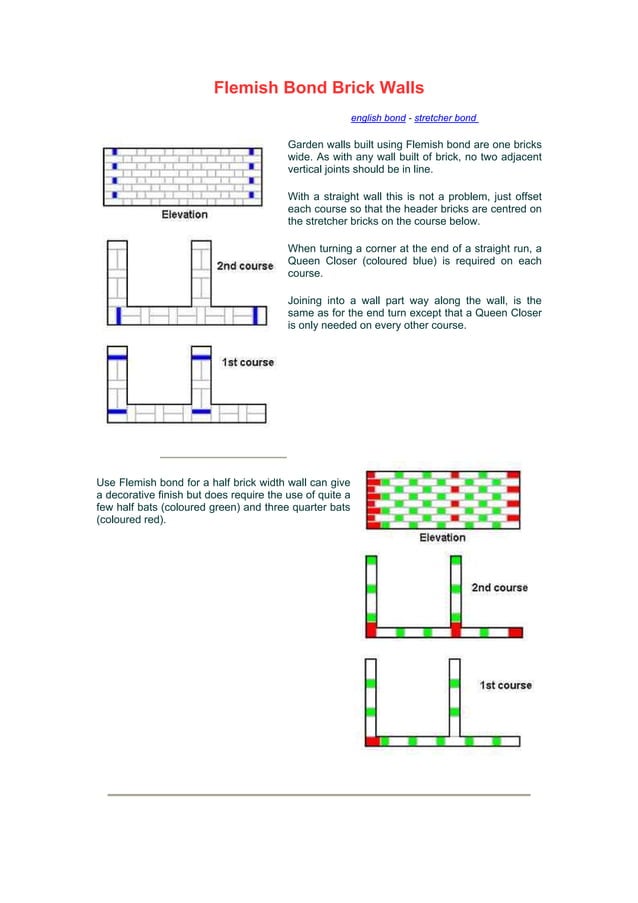 Flemish Bond Brick Walls

english bond - stretcher bond

Elevation

2nd course

1st course

Garden walls built using Flemish bond are one bricks wide. As with any wall built of brick, no two adjacent vertical joints should be in line.

With a straight wall this is not a problem, just offset each course so that the header bricks are centred on the stretcher bricks on the course below.

When turning a corner at the end of a straight run, a Queen Closer (coloured blue) is required on each course.

Joining into a wall part way along the wall, is the same as for the end turn except that a Queen Closer is only needed on every other course.

Use Flemish bond for a half brick width wall can give a decorative finish but does require the use of quite a few half bats (coloured green) and three quarter bats (coloured red).

Elevation

2nd course

1st course